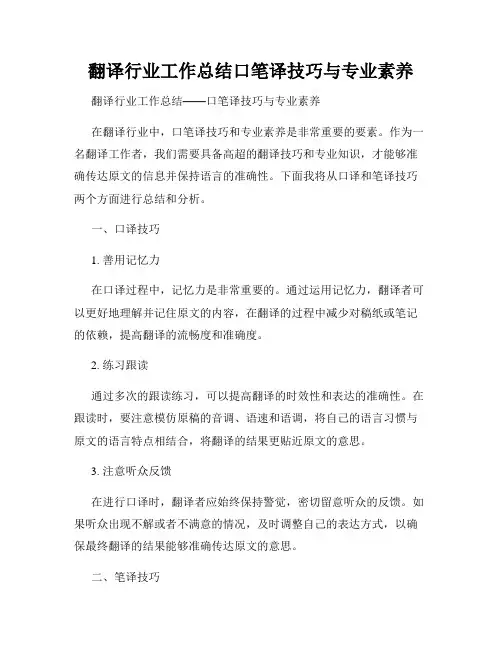 翻译行业工作总结口笔译技巧与专业素养

翻译行业工作总结——口笔译技巧与专业素养

在翻译行业中，口笔译技巧和专业素养是非常重要的要素。作为一名翻译工作者，我们需要具备高超的翻译技巧和专业知识，才能够准确传达原文的信息并保持语言的准确性。下面我将从口译和笔译技巧两个方面进行总结和分析。

一、口译技巧

1. 善用记忆力

在口译过程中，记忆力是非常重要的。通过运用记忆力，翻译者可以更好地理解并记住原文的内容，在翻译的过程中减少对稿纸或笔记的依赖，提高翻译的流畅度和准确度。

2. 练习跟读

通过多次的跟读练习，可以提高翻译的时效性和表达的准确性。在跟读时，要注意模仿原稿的音调、语速和语调，将自己的语言习惯与原文的语言特点相结合，将翻译的结果更贴近原文的意思。

3. 注意听众反馈

在进行口译时，翻译者应始终保持警觉，密切留意听众的反馈。如果听众出现不解或者不满意的情况，及时调整自己的表达方式，以确保最终翻译的结果能够准确传达原文的意思。

二、笔译技巧